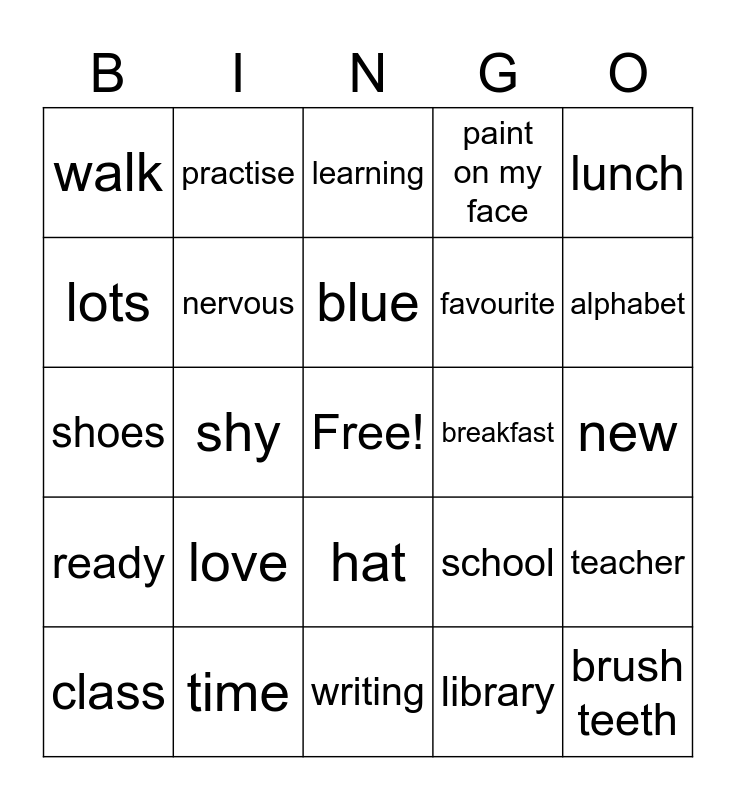 | B | I | N | G | O |
|---|---|---|---|---|
| walk | practise | learning | paint on my face | lunch |
| lots | nervous | blue | favourite | alphabet |
| shoes | shy | Free! | breakfast | new |
| ready | love | hat | school | teacher |
| class | time | writing | library | brush teeth |